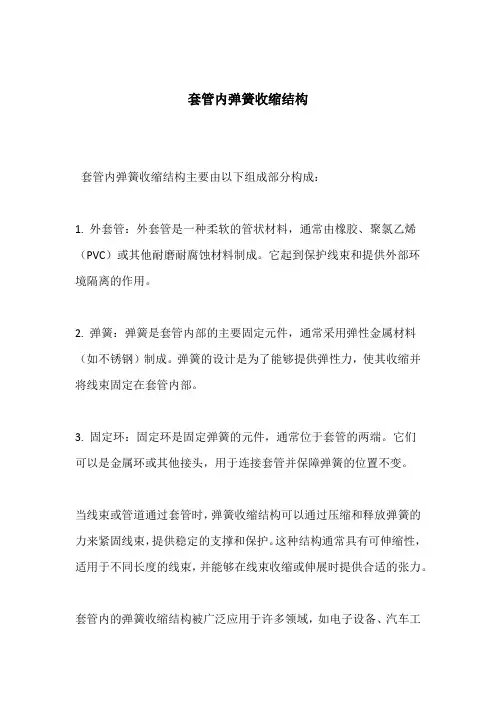 套管内弹簧收缩结构

套管内弹簧收缩结构主要由以下组成部分构成：

1. 外套管：外套管是一种柔软的管状材料，通常由橡胶、聚氯乙烯（PVC）或其他耐磨耐腐蚀材料制成。它起到保护线束和提供外部环境隔离的作用。

2. 弹簧：弹簧是套管内部的主要固定元件，通常采用弹性金属材料（如不锈钢）制成。弹簧的设计是为了能够提供弹性力，使其收缩并将线束固定在套管内部。

3. 固定环：固定环是固定弹簧的元件，通常位于套管的两端。它们可以是金属环或其他接头，用于连接套管并保障弹簧的位置不变。

当线束或管道通过套管时，弹簧收缩结构可以通过压缩和释放弹簧的力来紧固线束，提供稳定的支撑和保护。这种结构通常具有可伸缩性，适用于不同长度的线束，并能够在线束收缩或伸展时提供合适的张力。

套管内的弹簧收缩结构被广泛应用于许多领域，如电子设备、汽车工